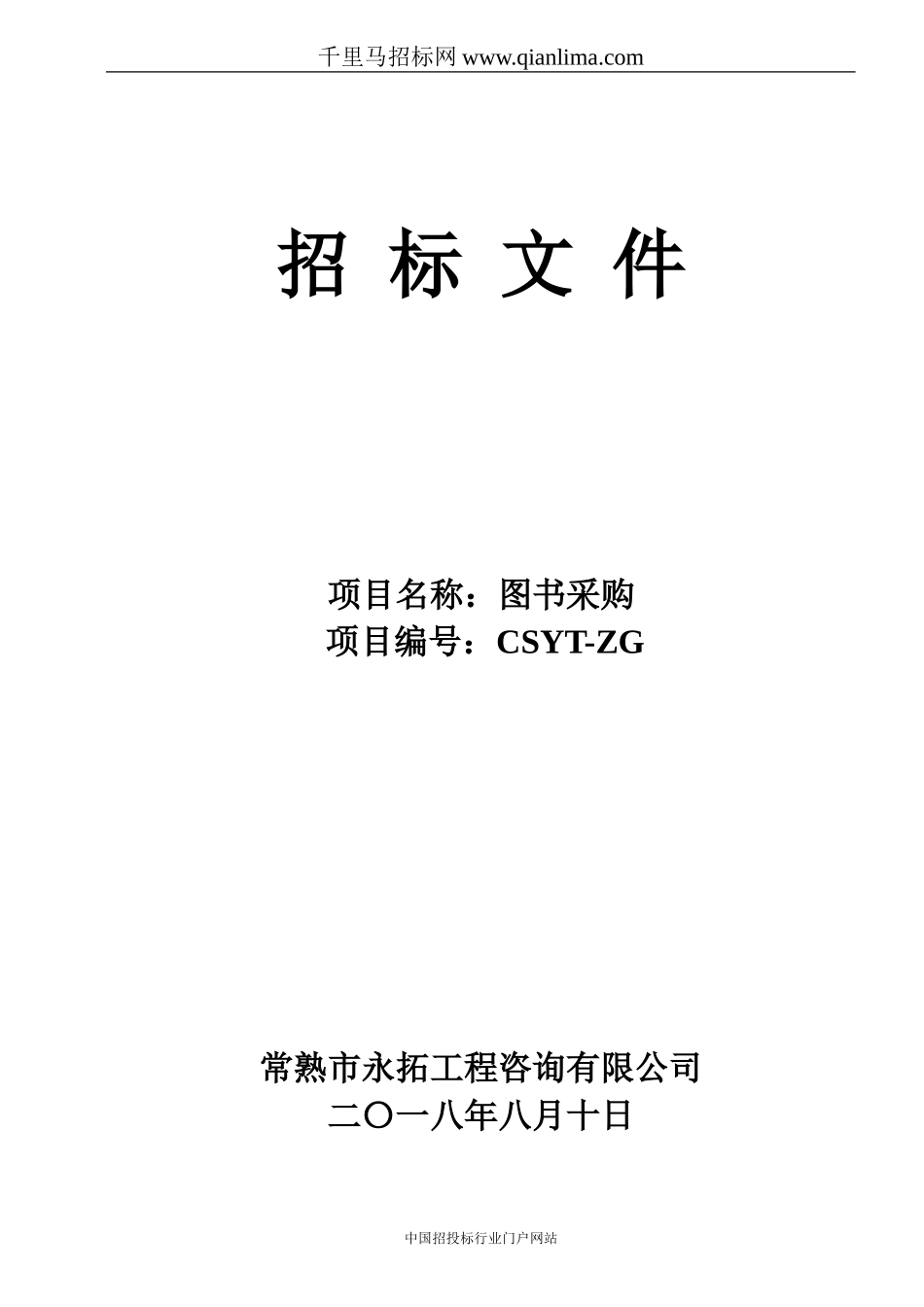 千里马招标网 www.qianlima.com

招 标 文 件

项目名称：图书采购
项目编号：CSYT-ZG

常熟市永拓工程咨询有限公司
二〇一八年八月十日

中国招投标行业门户网站